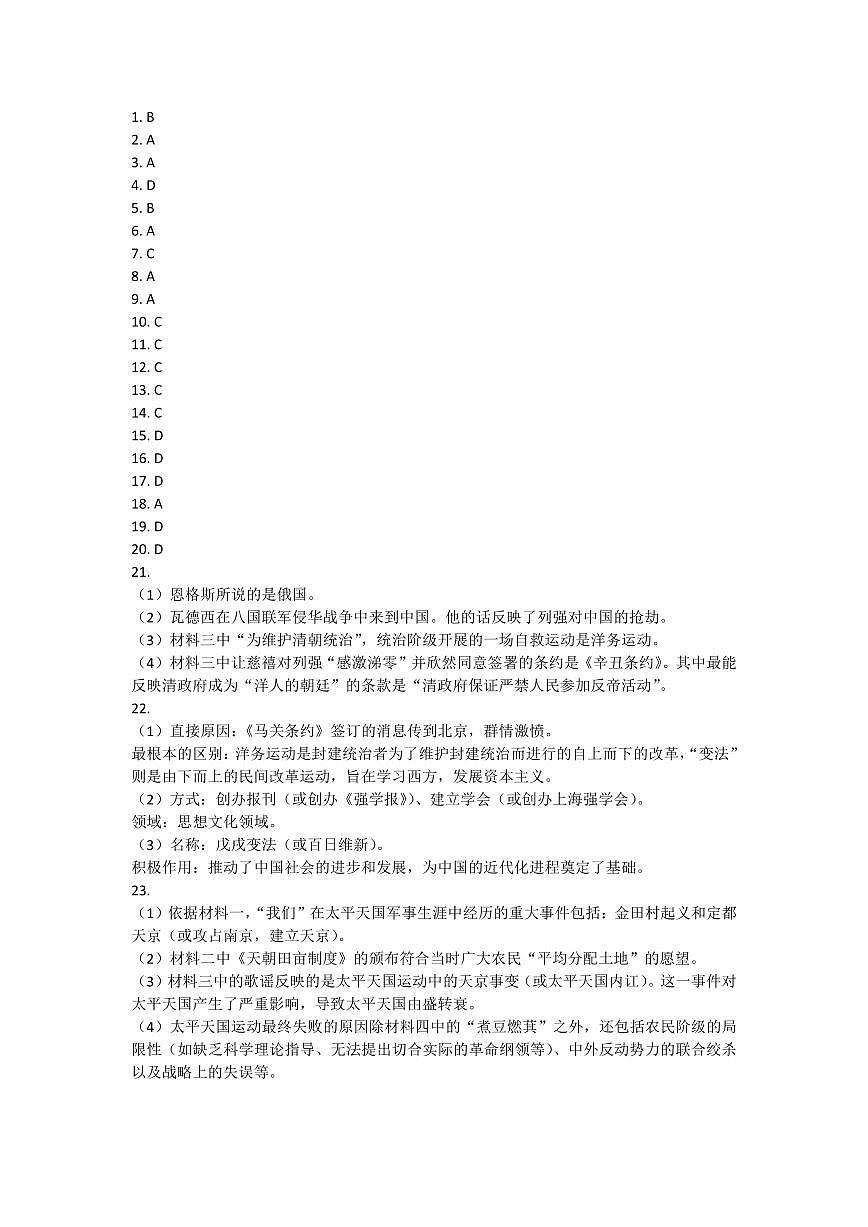 1. B
2. A
3. A
4. D
5. B
6. A
7. C
8. A
9. A
10. C
11. C
12. C
13. C
14. C
15. D
16. D
17. D
18. A
19. D
20. D
21.
（1）恩格斯所说的是俄国。
（2）瓦德西在八国联军侵华战争中来到中国。他的话反映了列强对中国的抢劫。
（3）材料三中“为维护清朝统治”，统治阶级开展的一场自救运动是洋务运动。
（4）材料三中让慈禧对列强“感激涕零”并欣然同意签署的条约是《辛丑条约》。其中最能反映清政府成为“洋人的朝廷”的条款是“清政府保证严禁人民参加反帝活动”。
22.
（1）直接原因：《马关条约》签订的消息传到北京，群情激愤。
最根本的区别：洋务运动是封建统治者为了维护封建统治而进行的自上而下的改革，“变法”则是由下而上的民间改革运动，旨在学习西方，发展资本主义。
（2）方式：创办报刊（或创办《强学报》）、建立学会（或创办上海强学会）。
领域：思想文化领域。
（3）名称：戊戌变法（或百日维新）。
积极作用：推动了中国社会的进步和发展，为中国的近代化进程奠定了基础。
23.
（1）依据材料一，“我们”在太平天国军事生涯中经历的重大事件包括：金田村起义和定都天京（或攻占南京，建立天京）。
（2）材料二中《天朝田亩制度》的颁布符合当时广大农民“平均分配土地”的愿望。
（3）材料三中的歌谣反映的是太平天国运动中的天京事变（或太平天国内讧）。这一事件对太平天国产生了严重影响，导致太平天国由盛转衰。
（4）太平天国运动最终失败的原因除材料四中的“煮豆燃萁”之外，还包括农民阶级的局限性（如缺乏科学理论指导、无法提出切合实际的革命纲领等）、中外反动势力的联合绞杀以及战略上的失误等。